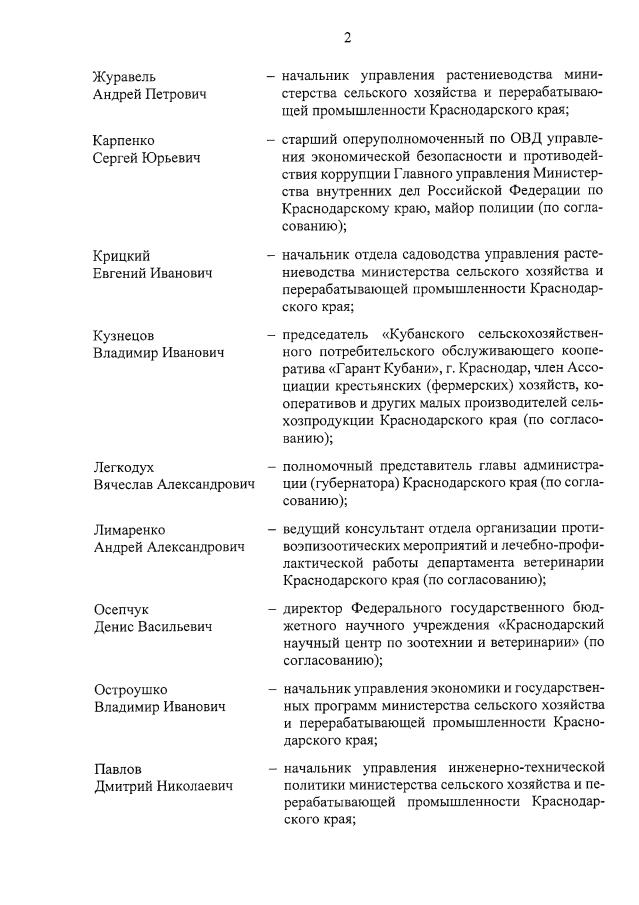 2

Журавель Андрей Петрович – начальник управления растениеводства министерства сельского хозяйства и перерабатывающей промышленности Краснодарского края;

Карпенко Сергей Юрьевич – старший оперуполномоченный по ОВД управления экономической безопасности и противодействия коррупции Главного управления Министерства внутренних дел Российской Федерации по Краснодарскому краю, майор полиции (по согласованию);

Крицкий Евгений Иванович – начальник отдела садоводства управления растениеводства министерства сельского хозяйства и перерабатывающей промышленности Краснодарского края;

Кузнецов Владимир Иванович – председатель «Кубанского сельскохозяйственного потребительского обслуживающего кооператива «Гарант Кубани», г. Краснодар, член Ассоциации крестьянских (фермерских) хозяйств, кооперативов и других малых производителей сельхозпродукции Краснодарского края (по согласованию);

Легкодух Вячеслав Александрович – полномочный представитель главы администрации (губернатора) Краснодарского края (по согласованию);

Лимаренко Андрей Александрович – ведущий консультант отдела организации противоэпизоотических мероприятий и лечебно-профилактической работы департамента ветеринарии Краснодарского края (по согласованию);

Осепчук Денис Васильевич – директор Федерального государственного бюджетного научного учреждения «Краснодарский научный центр по зоотехнии и ветеринарии» (по согласованию);

Остроушко Владимир Иванович – начальник управления экономики и государственных программ министерства сельского хозяйства и перерабатывающей промышленности Краснодарского края;

Павлов Дмитрий Николаевич – начальник управления инженерно-технической политики министерства сельского хозяйства и перерабатывающей промышленности Краснодарского края;